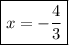 $x = -\frac{4}{3}$